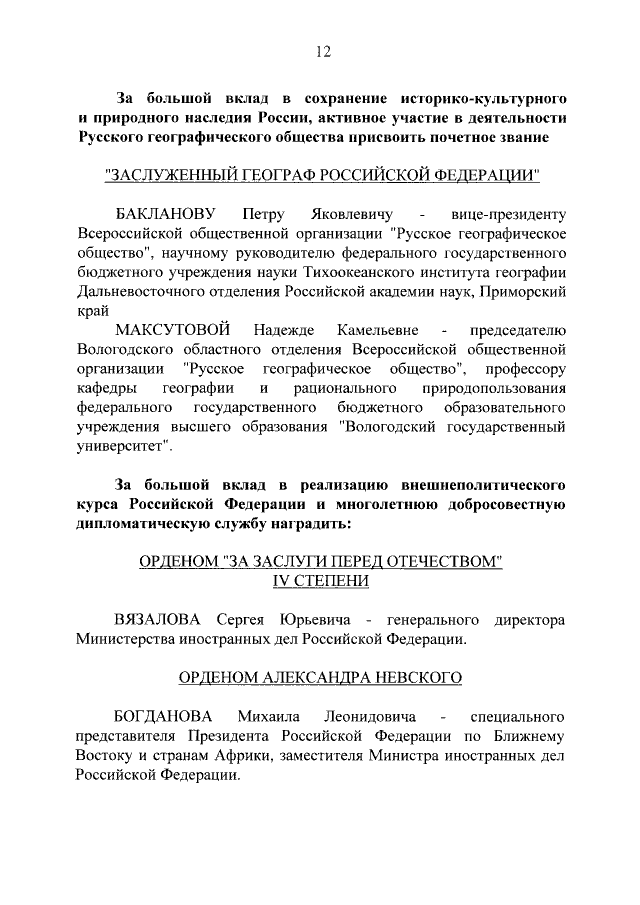 12

За большой вклад в сохранение историко-культурного и природного наследия России, активное участие в деятельности Русского географического общества присвоить почетное звание

"ЗАСЛУЖЕННЫЙ ГЕОГРАФ РОССИЙСКОЙ ФЕДЕРАЦИИ"

БАКЛАНОВУ Петру Яковлевичу - вице-президенту Всероссийской общественной организации "Русское географическое общество", научному руководителю федерального государственного бюджетного учреждения науки Тихоокеанского института географии Дальневосточного отделения Российской академии наук, Приморский край

МАКСУТОВОЙ Надежде Камельевне - председателю Вологодского областного отделения Всероссийской общественной организации "Русское географическое общество", профессору кафедры географии и рационального природопользования федерального государственного бюджетного образовательного учреждения высшего образования "Вологодский государственный университет".

За большой вклад в реализацию внешнеполитического курса Российской Федерации и многолетнюю добросовестную дипломатическую службу наградить:

ОРДЕНОМ "ЗА ЗАСЛУГИ ПЕРЕД ОТЕЧЕСТВОМ" IV СТЕПЕНИ

ВЯЗАЛОВА Сергея Юрьевича - генерального директора Министерства иностранных дел Российской Федерации.

ОРДЕНОМ АЛЕКСАНДРА НЕВСКОГО

БОГДАНОВА Михаила Леонидовича - специального представителя Президента Российской Федерации по Ближнему Востоку и странам Африки, заместителя Министра иностранных дел Российской Федерации.